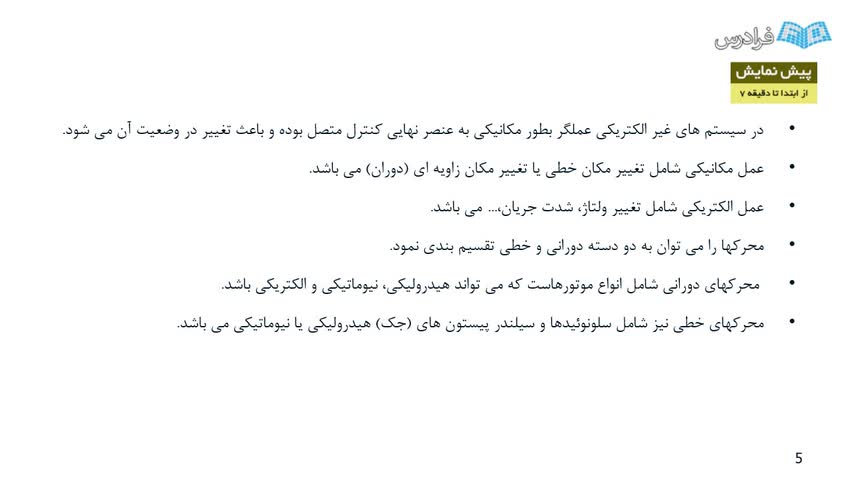 فرادرس

پیش نمایش
از ابتدا تا دقیقه ۷

• در سیستم های غیر الکتریکی عملگر بطور مکانیکی به عنصر نهایی کنترل متصل بوده و باعث تغییر در وضعیت آن می شود.

• عمل مکانیکی شامل تغییر مکان خطی یا تغییر مکان زاویه ای (دوران) می باشد.

• عمل الکتریکی شامل تغییر ولتاژ، شدت جریان،... می باشد.

• محرکها را می توان به دو دسته دورانی و خطی تقسیم بندی نمود.

• محرکهای دورانی شامل انواع موتورهاست که می تواند هیدرولیکی، نیوماتیکی و الکتریکی باشد.

• محرکهای خطی نیز شامل سلونوئیدها و سیلندر پیستون های (جک) هیدرولیکی یا نیوماتیکی می باشد.

5